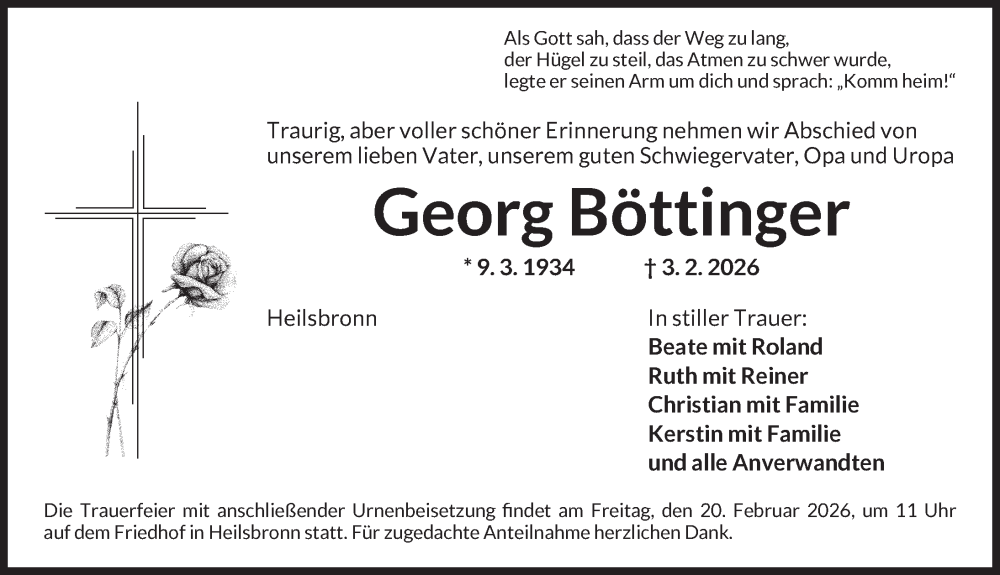 Als Gott sah, dass der Weg zu lang,
der Hügel zu steil, das Atmen zu schwer wurde,
legte er seinen Arm um dich und sprach: „Komm heim!“

Traurig, aber voller schöner Erinnerung nehmen wir Abschied von unserem lieben Vater, unserem guten Schwiegervater, Opa und Uropa

Georg Böttinger

* 9. 3. 1934 † 3. 2. 2026

Heilsbronn

In stiller Trauer:
Beate mit Roland
Ruth mit Reiner
Christian mit Familie
Kerstin mit Familie
und alle Anverwandten

Die Trauerfeier mit anschließender Urnenbeisetzung findet am Freitag, den 20. Februar 2026, um 11 Uhr auf dem Friedhof in Heilsbronn statt. Für zugedachte Anteilnahme herzlichen Dank.